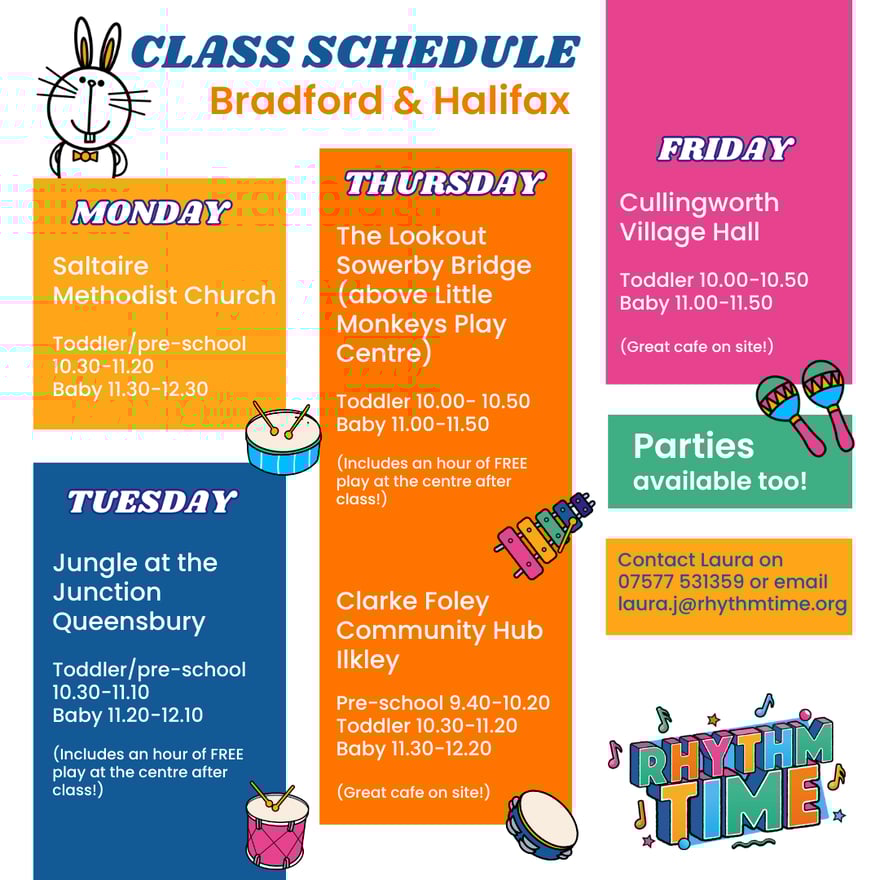 CLASS SCHEDULE
Bradford & Halifax

MONDAY
Saltaire Methodist Church

Toddler/pre-school 10.30-11.20
Baby 11.30-12.30

TUESDAY
Jungle at the Junction Queensbury

Toddler/pre-school 10.30-11.10
Baby 11.20-12.10

(Includes an hour of FREE play at the centre after class!)

THURSDAY
The Lookout Sowerby Bridge (above Little Monkeys Play Centre)

Toddler 10.00- 10.50
Baby 11.00-11.50

(Includes an hour of FREE play at the centre after class!)

Clarke Foley Community Hub Ilkley

Pre-school 9.40-10.20
Toddler 10.30-11.20
Baby 11.30-12.20

(Great cafe on site!)

FRIDAY
Cullingworth Village Hall

Toddler 10.00-10.50
Baby 11.00-11.50

(Great cafe on site!)

Parties available too!

Contact Laura on 07577 531359 or email laura.j@rhythmtime.org

RHYTHM TIME